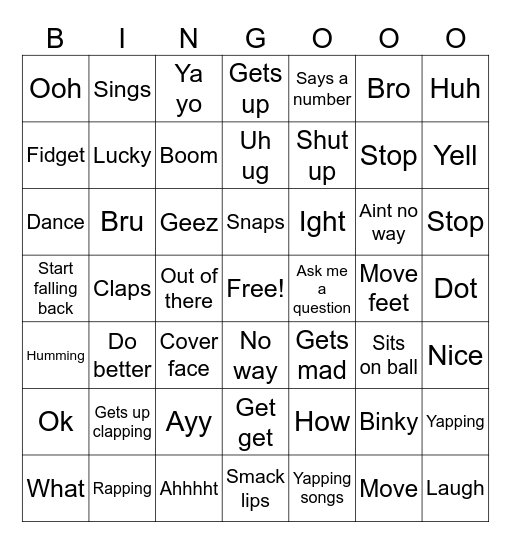 | B | I | N | G | O | O | O |
|---|---|---|---|---|---|---|
| Ooh | Sings | Ya yo | Gets up | Says a number | Bro | Huh |
| Fidget | Lucky | Boom | Uh ug | Shut up | Stop | Yell |
| Dance | Bru | Geez | Snaps | Ight | Aint no way | Stop |
| Start falling back | Claps | Out of there | Free! | Ask me a question | Move feet | Dot |
| Humming | Do better | Cover face | No way | Gets mad | Sits on ball | Nice |
| Ok | Gets up clapping | Ayy | Get get | How | Binky | Yapping |
| What | Rapping | Ahhhht | Smack lips | Yapping songs | Move | Laugh |